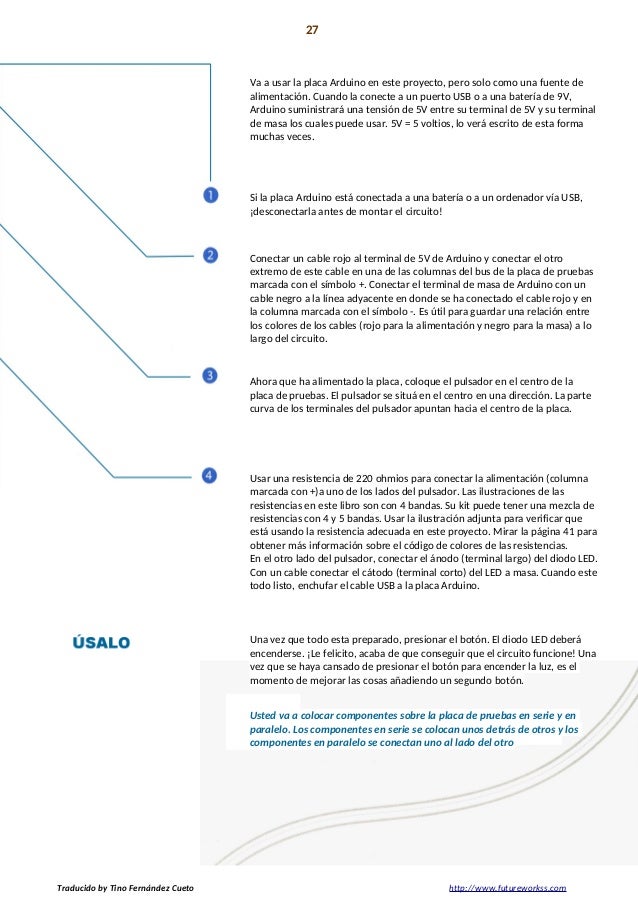 27

Va a usar la placa Arduino en este proyecto, pero solo como una fuente de alimentación. Cuando la conecte a un puerto USB o a una batería de 9V, Arduino suministrará una tensión de 5V entre su terminal de 5V y su terminal de masa los cuales puede usar. 5V = 5 voltios, lo verá escrito de esta forma muchas veces.

1

Si la placa Arduino está conectada a una batería o a un ordenador vía USB, ¡desconectarla antes de montar el circuito!

2

Conectar un cable rojo al terminal de 5V de Arduino y conectar el otro extremo de este cable en una de las columnas del bus de la placa de pruebas marcada con el símbolo +. Conectar el terminal de masa de Arduino con un cable negro a la línea adyacente en donde se ha conectado el cable rojo y en la columna marcada con el símbolo -. Es útil para guardar una relación entre los colores de los cables (rojo para la alimentación y negro para la masa) a lo largo del circuito.

3

Ahora que ha alimentado la placa, coloque el pulsador en el centro de la placa de pruebas. El pulsador se situá en el centro en una dirección. La parte curva de los terminales del pulsador apuntan hacia el centro de la placa.

4

Usar una resistencia de 220 ohmios para conectar la alimentación (columna marcada con +) a uno de los lados del pulsador. Las ilustraciones de las resistencias en este libro son con 4 bandas. Su kit puede tener una mezcla de resistencias con 4 y 5 bandas. Usar la ilustración adjunta para verificar que está usando la resistencia adecuada en este proyecto. Mirar la página 41 para obtener más información sobre el código de colores de las resistencias.
En el otro lado del pulsador, conectar el ánodo (terminal largo) del diodo LED. Con un cable conectar el cátodo (terminal corto) del LED a masa. Cuando este todo listo, enchufar el cable USB a la placa Arduino.

ÚSALO

Una vez que todo esta preparado, presionar el botón. El diodo LED deberá encenderse. ¡Le felicito, acaba de que conseguir que el circuito funcione! Una vez que se haya cansado de presionar el botón para encender la luz, es el momento de mejorar las cosas añadiendo un segundo botón.

Usted va a colocar componentes sobre la placa de pruebas en serie y en paralelo. Los componentes en serie se colocan unos detrás de otros y los componentes en paralelo se conectan uno al lado del otro

Traducido by Tino Fernández Cueto

http://www.futureworkss.com